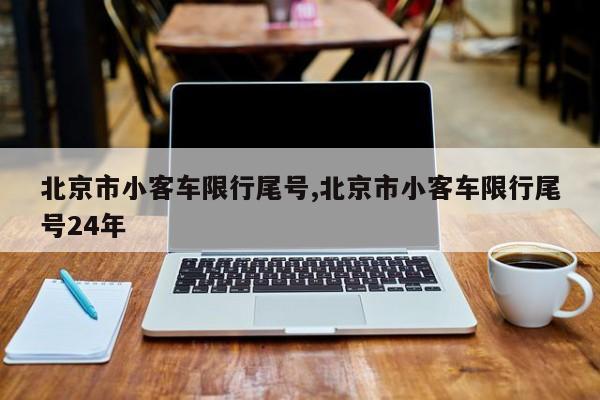 北京市小客车限行尾号,北京市小客车限行尾号24年